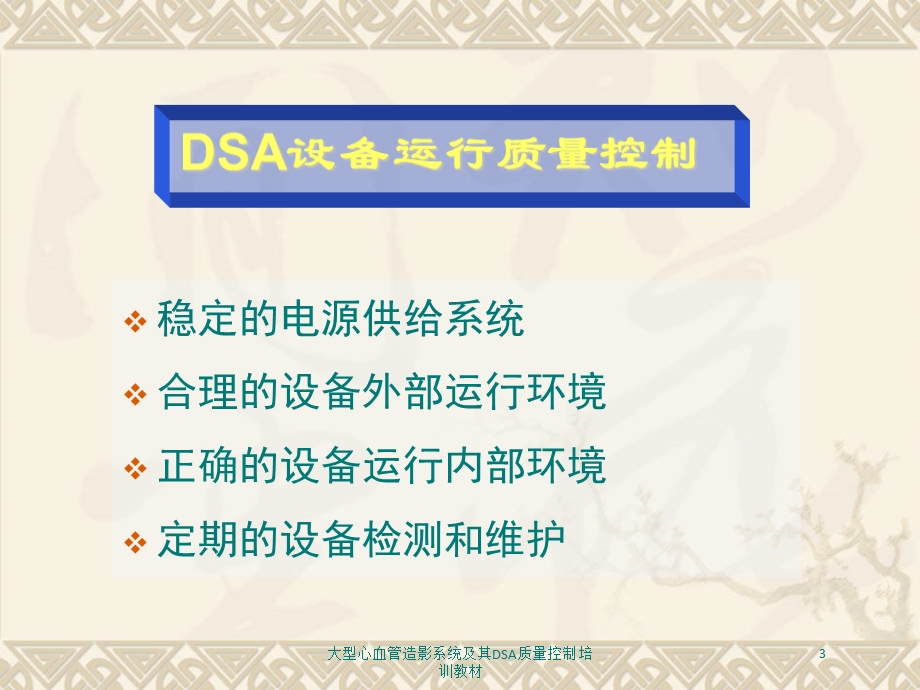 DSA设备运行质量控制

❖ 稳定的电源供给系统

❖ 合理的设备外部运行环境

❖ 正确的设备运行内部环境

❖ 定期的设备检测和维护

大型心血管造影系统及其DSA质量控制培训教材

3